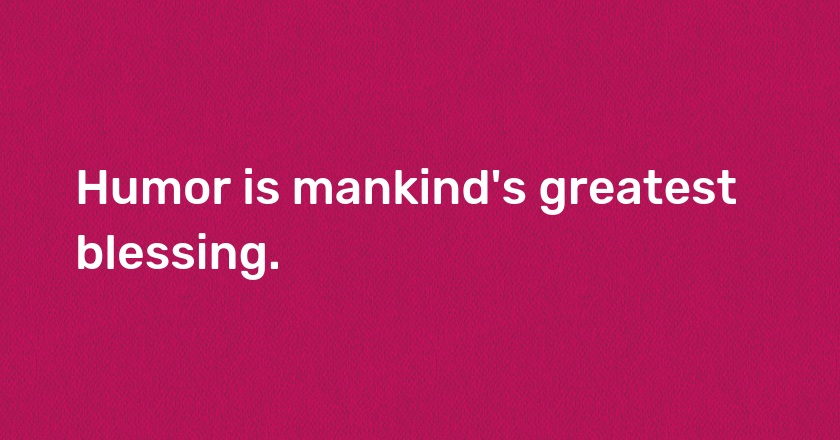 Humor is mankind's greatest blessing.